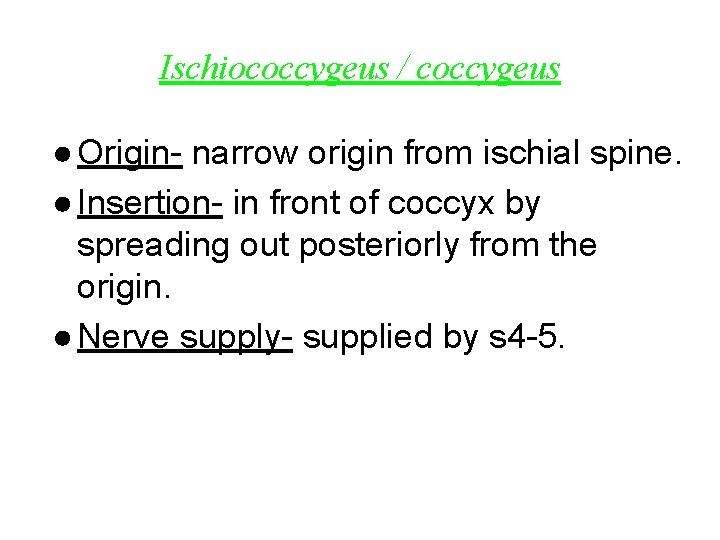 Ischiococcygeus / coccygeus

• Origin- narrow origin from ischial spine.

• Insertion- in front of coccyx by spreading out posteriorly from the origin.

• Nerve supply- supplied by s4-5.